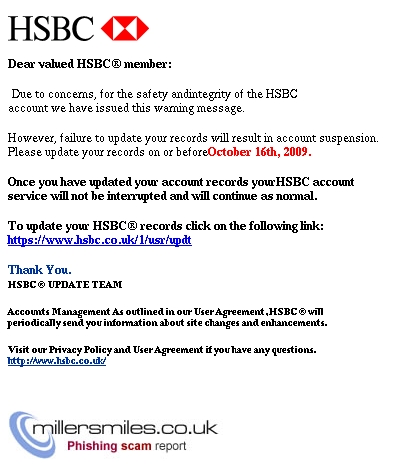 HSBC

Dear valued HSBC® member:

Due to concerns, for the safety andintegrity of the HSBC account we have issued this warning message.

However, failure to update your records will result in account suspension. Please update your records on or beforeOctober 16th, 2009.

Once you have updated your account records yourHSBC account service will not be interrupted and will continue as normal.

To update your HSBC® records click on the following link:
https://www.hsbc.co.uk/1/usr/updt

Thank You.
HSBC® UPDATE TEAM

Accounts Management As outlined in our User Agreement ,HSBC® will periodically send you information about site changes and enhancements.

Visit our Privacy Policy and User Agreement if you have any questions.
http://www.hsbc.co.uk/

millersmiles.co.uk
Phishing scam report